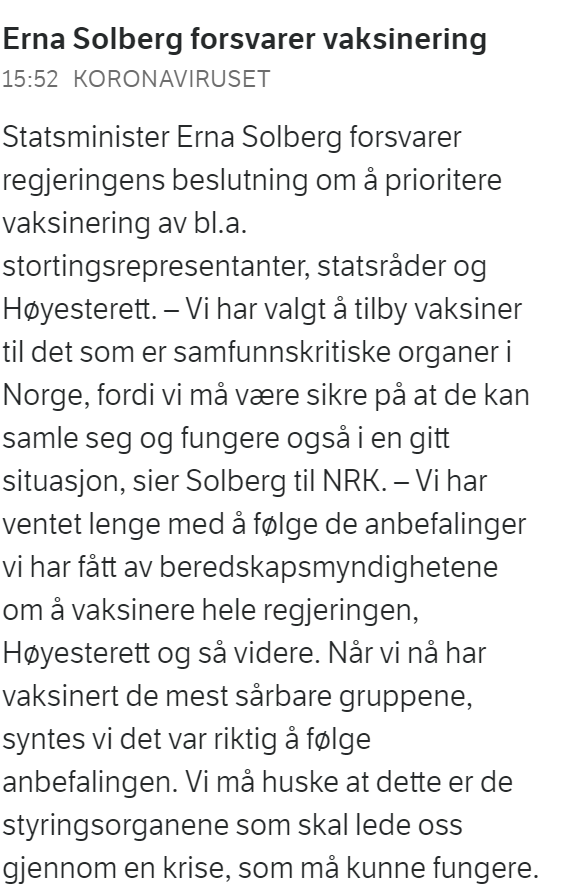 Erna Solberg forsvarer vaksinering
15:52 KORONAVIRUSET

Statsminister Erna Solberg forsvarer regjeringens beslutning om å prioritere vaksinering av bl.a. stortingsrepresentanter, statsråder og Høyesterett. – Vi har valgt å tilby vaksiner til det som er samfunnskritiske organer i Norge, fordi vi må være sikre på at de kan samle seg og fungere også i en gitt situasjon, sier Solberg til NRK. – Vi har ventet lenge med å følge de anbefalinger vi har fått av beredskapsmyndighetene om å vaksinere hele regjeringen, Høyesterett og så videre. Når vi nå har vaksinert de mest sårbare gruppene, syntes vi det var riktig å følge anbefalingen. Vi må huske at dette er de styringsorganene som skal lede oss gjennom en krise, som må kunne fungere.